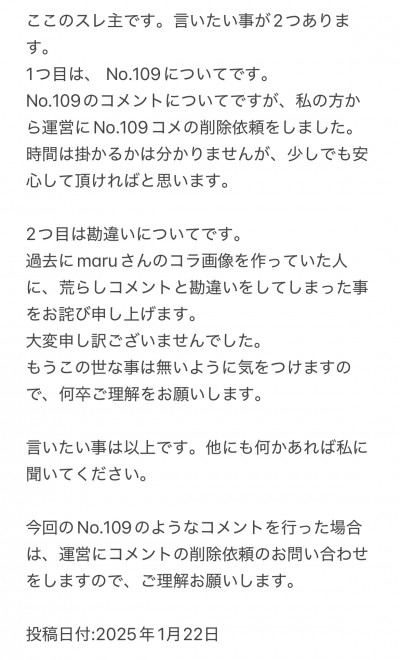 ここのスレ主です。言いたい事が2つあります。
1つ目は、No.109についてです。
No.109のコメントについてですが、私の方から運営にNo.109コメの削除依頼をしました。
時間は掛かるかは分かりませんが、少しでも安心して頂ければと思います。

2つ目は勘違いについてです。
過去にmaruさんのコラ画像を作っていた人に、荒らしコメントと勘違いをしてしまった事をお詫び申し上げます。
大変申し訳ございませんでした。
もうこの世な事は無いように気をつけますので、何卒ご理解をお願いします。

言いたい事は以上です。他にも何かあれば私に聞いてください。

今回のNo.109のようなコメントを行った場合は、運営にコメントの削除依頼のお問い合わせをしますので、ご理解お願いします。

投稿日付:2025年1月22日